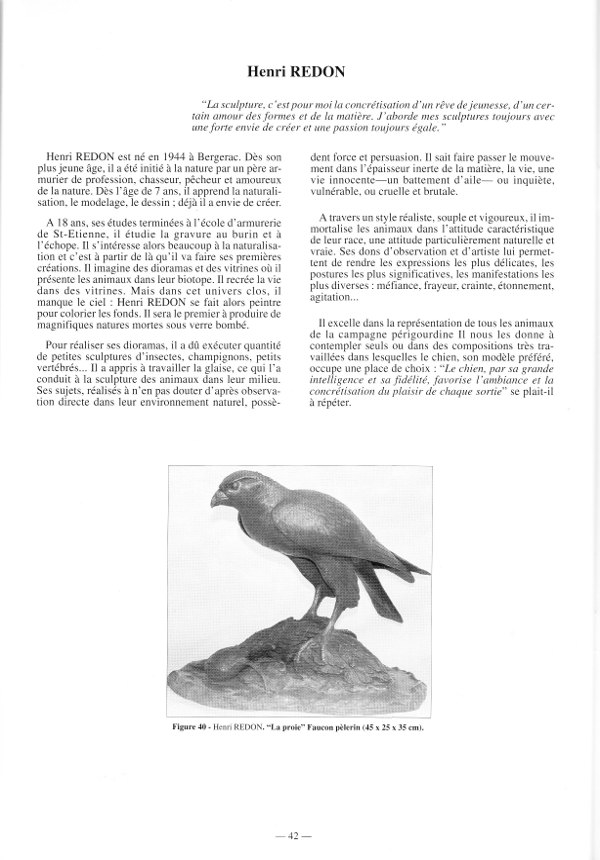 Henri REDON

"La sculpture, c'est pour moi la concrétisation d'un rêve de jeunesse, d'un certain amour des formes et de la matière. J'aborde mes sculptures toujours avec une forte envie de créer et une passion toujours égale."

Henri REDON est né en 1944 à Bergerac. Dès son plus jeune âge, il a été initié à la nature par un père armurier de profession, chasseur, pêcheur et amoureux de la nature. Dès l'âge de 7 ans, il apprend la naturalisation, le modelage, le dessin ; déjà il a envie de créer.

A 18 ans, ses études terminées à l'école d'armurerie de St-Etienne, il étudie la gravure au burin et à l'échope. Il s'intéresse alors beaucoup à la naturalisation et c'est à partir de là qu'il va faire ses premières créations. Il imagine des dioramas et des vitrines où il présente les animaux dans leur biotope. Il recrée la vie dans des vitrines. Mais dans cet univers clos, il manque le ciel : Henri REDON se fait alors peintre pour colorier les fonds. Il sera le premier à produire de magnifiques natures mortes sous verre bombé.

Pour réaliser ses dioramas, il a dû exécuter quantité de petites sculptures d'insectes, champignons, petits vertébrés... Il a appris à travailler la glaise, ce qui l'a conduit à la sculpture des animaux dans leur milieu. Ses sujets, réalisés à n'en pas douter d'après observation directe dans leur environnement naturel, possèdent force et persuasion. Il sait faire passer le mouvement dans l'épaisseur inerte de la matière, la vie, une vie innocente—un battement d'aile— ou inquiète, vulnérable, ou cruelle et brutale.

A travers un style réaliste, souple et vigoureux, il immortalise les animaux dans l'attitude caractéristique de leur race, une attitude particulièrement naturelle et vraie. Ses dons d'observation et d'artiste lui permettent de rendre les expressions les plus délicates, les postures les plus significatives, les manifestations les plus diverses : méfiance, frayeur, crainte, étonnement, agitation...

Il excelle dans la représentation de tous les animaux de la campagne périgourdine Il nous les donne à contempler seuls ou dans des compositions très travaillées dans lesquelles le chien, son modèle préféré, occupe une place de choix : "Le chien, par sa grande intelligence et sa fidélité, favorise l'ambiance et la concrétisation du plaisir de chaque sortie" se plait-il à répéter.

Figure 40 - Henri REDON. "La proie" Faucon pèlerin (45 x 25 x 35 cm).

— 42 —